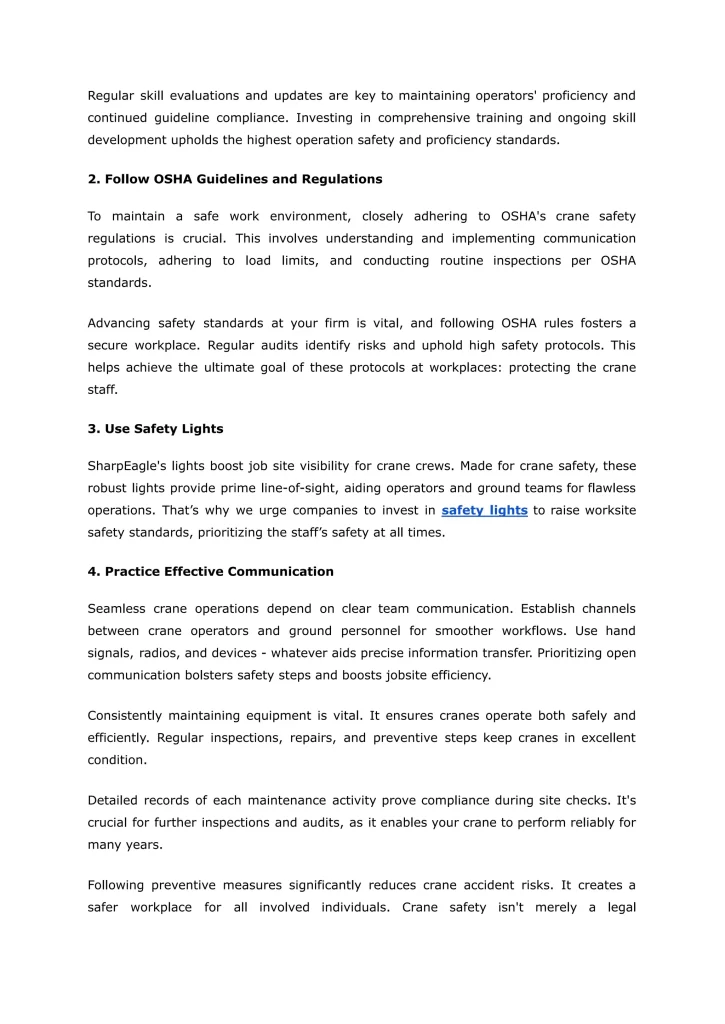 Regular skill evaluations and updates are key to maintaining operators' proficiency and continued guideline compliance. Investing in comprehensive training and ongoing skill development upholds the highest operation safety and proficiency standards.

2. Follow OSHA Guidelines and Regulations

To maintain a safe work environment, closely adhering to OSHA's crane safety regulations is crucial. This involves understanding and implementing communication protocols, adhering to load limits, and conducting routine inspections per OSHA standards.

Advancing safety standards at your firm is vital, and following OSHA rules fosters a secure workplace. Regular audits identify risks and uphold high safety protocols. This helps achieve the ultimate goal of these protocols at workplaces: protecting the crane staff.

3. Use Safety Lights

SharpEagle's lights boost job site visibility for crane crews. Made for crane safety, these robust lights provide prime line-of-sight, aiding operators and ground teams for flawless operations. That's why we urge companies to invest in safety lights to raise worksite safety standards, prioritizing the staff's safety at all times.

4. Practice Effective Communication

Seamless crane operations depend on clear team communication. Establish channels between crane operators and ground personnel for smoother workflows. Use hand signals, radios, and devices - whatever aids precise information transfer. Prioritizing open communication bolsters safety steps and boosts jobsite efficiency.

Consistently maintaining equipment is vital. It ensures cranes operate both safely and efficiently. Regular inspections, repairs, and preventive steps keep cranes in excellent condition.

Detailed records of each maintenance activity prove compliance during site checks. It's crucial for further inspections and audits, as it enables your crane to perform reliably for many years.

Following preventive measures significantly reduces crane accident risks. It creates a safer workplace for all involved individuals. Crane safety isn't merely a legal